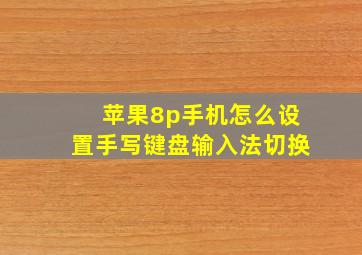 苹果8p手机怎么设置手写键盘输入法切换